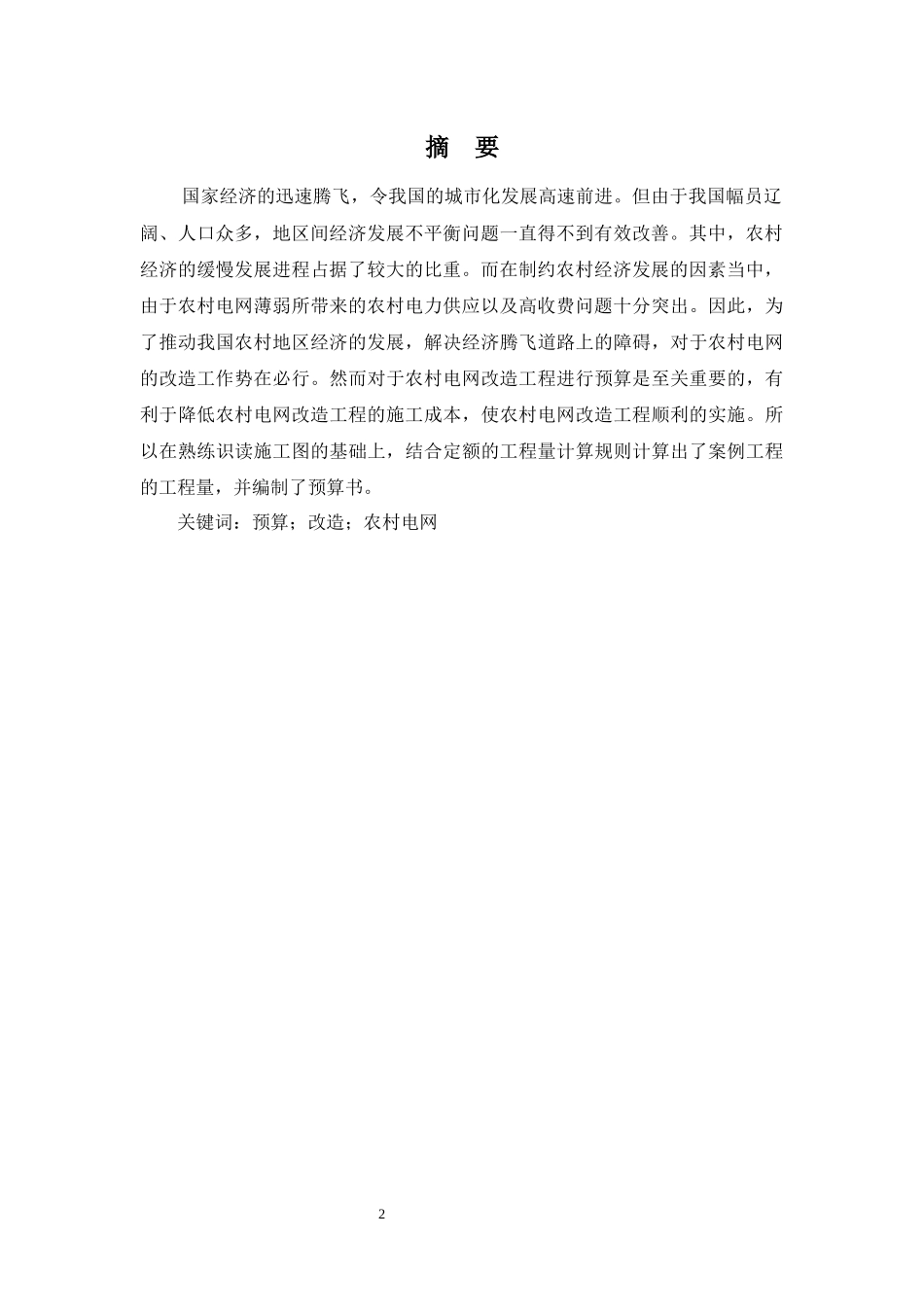 摘 要

国家经济的迅速腾飞，令我国的城市化发展高速前进。但由于我国幅员辽阔、人口众多，地区间经济发展不平衡问题一直得不到有效改善。其中，农村经济的缓慢发展进程占据了较大的比重。而在制约农村经济发展的因素当中，由于农村电网薄弱所带来的农村电力供应以及高收费问题十分突出。因此，为了推动我国农村地区经济的发展，解决经济腾飞道路上的障碍，对于农村电网的改造工作势在必行。然而对于农村电网改造工程进行预算是至关重要的，有利于降低农村电网改造工程的施工成本，使农村电网改造工程顺利的实施。所以在熟练识读施工图的基础上，结合定额的工程量计算规则计算出了案例工程的工程量，并编制了预算书。

关键词：预算；改造；农村电网

2